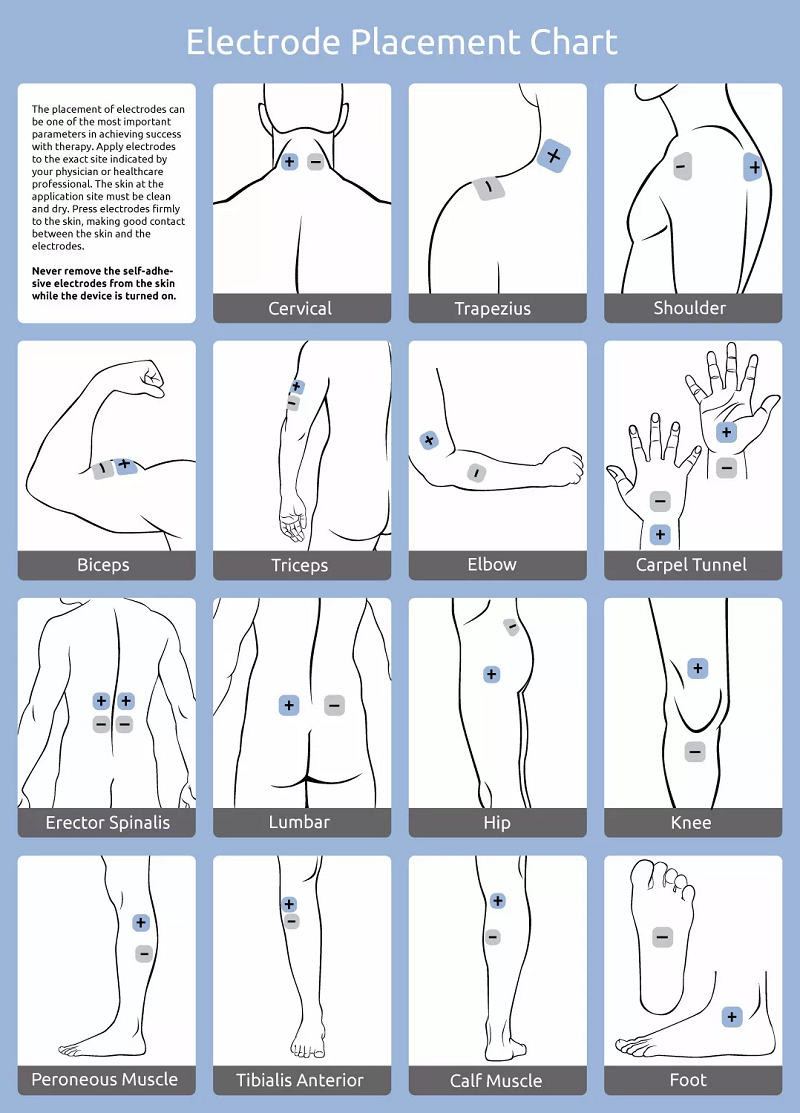 Electrode Placement Chart

The placement of electrodes can be one of the most important parameters in achieving success with therapy. Apply electrodes to the exact site indicated by your physician or healthcare professional. The skin at the application site must be clean and dry. Press electrodes firmly to the skin, making good contact between the skin and the electrodes.

Never remove the self-adhesive electrodes from the skin while the device is turned on.

+ −
Cervical

+ −
Trapezius

− +
Shoulder

− +
Biceps

+ −
Triceps

+ −
Elbow

+ − − +
Carpel Tunnel

+ + − −
Erector Spinalis

+ −
Lumbar

− +
Hip

+ −
Knee

+ −
Peroneous Muscle

+ −
Tibialis Anterior

+ −
Calf Muscle

− +
Foot